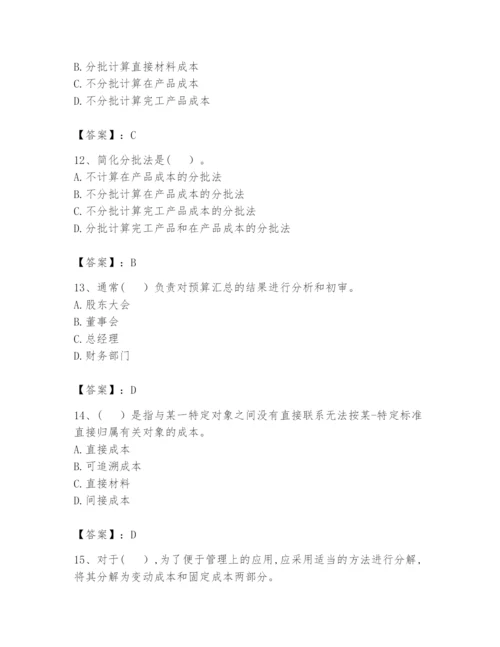 B. 分批计算直接材料成本
C. 不分批计算在产品成本
D. 不分批计算完工产品成本

【答案】：C

12、简化分批法是（ ）。
A. 不计算在产品成本的分批法
B. 不分批计算在产品成本的分批法
C. 不分批计算完工产品成本的分批法
D. 分批计算完工产品和在产品成本的分批法

【答案】：B

13、通常（ ）负责对预算汇总的结果进行分析和初审。
A. 股东大会
B. 董事会
C. 总经理
D. 财务部门

【答案】：D

14、（ ）是指与某一特定对象之间没有直接联系无法按某-特定标准直接归属有关对象的成本。
A. 直接成本
B. 可追溯成本
C. 直接材料
D. 间接成本

【答案】：D

15、对于（ ），为了便于管理上的应用，应采用适当的方法进行分解，将其分解为变动成本和固定成本两部分。